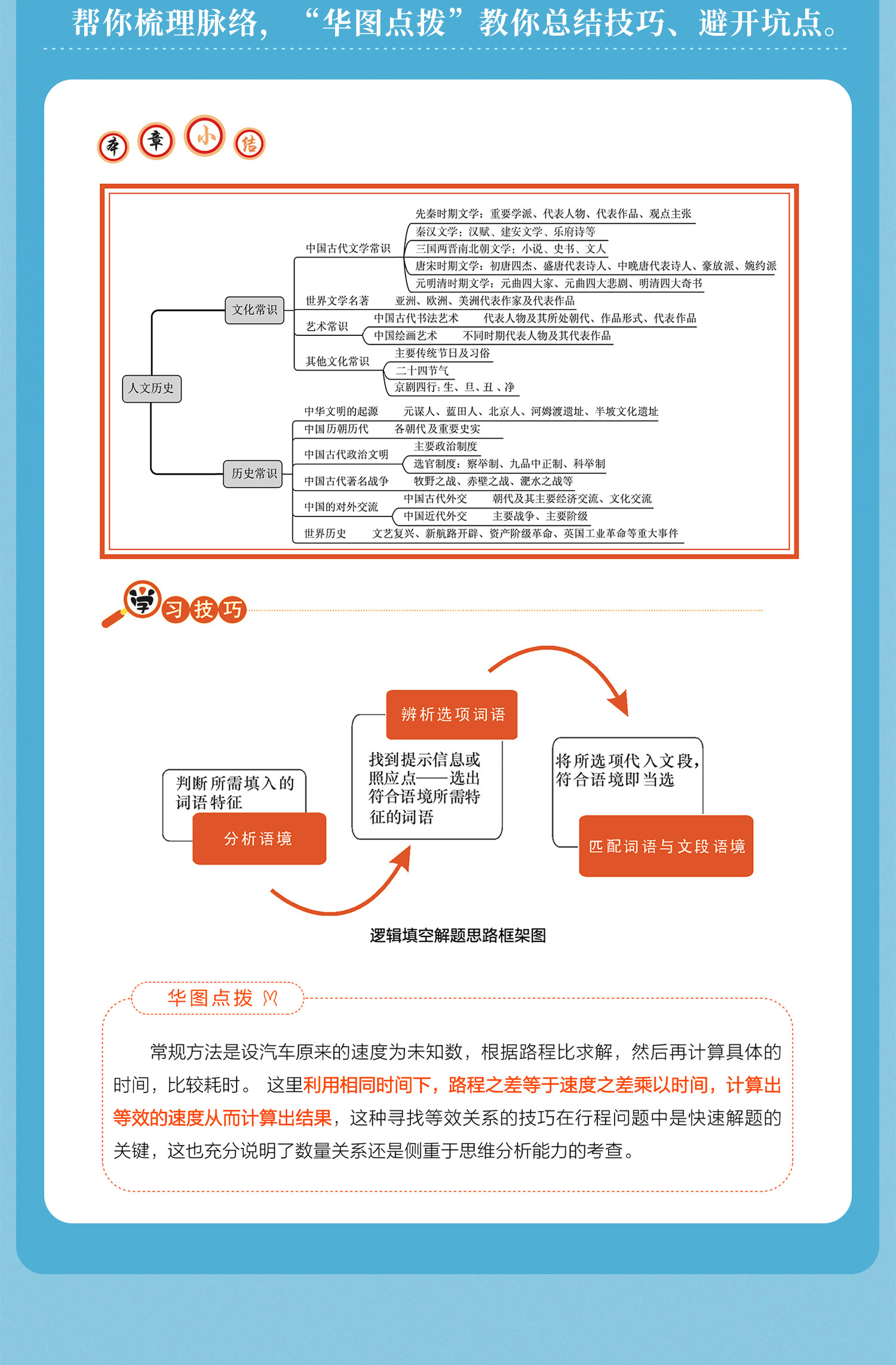 帮你梳理脉络，“华图点拨”教你总结技巧、避开坑点。

本章小结

人文历史
文化常识
中国古代文学常识
先秦时期文学：重要学派、代表人物、代表作品、观点主张
秦汉文学：汉赋、建安文学、乐府诗等
三国两晋南北朝文学：小说、史书、文人
唐宋时期文学：初唐四杰、盛唐代表诗人、中晚唐代表诗人、豪放派、婉约派
元明清时期文学：元曲四大家、元曲四大悲剧、明清四大奇书
世界文学名著 亚洲、欧洲、美洲代表作家及代表作品
艺术常识
中国古代书法艺术 代表人物及其所处朝代、作品形式、代表作品
中国绘画艺术 不同时期代表人物及其代表作品
其他文化常识
主要传统节日及习俗
二十四节气
京剧四行：生、旦、丑、净
历史常识
中华文明的起源 元谋人、蓝田人、北京人、河姆渡遗址、半坡文化遗址
中国历朝历代 各朝代及重要史实
中国古代政治文明
主要政治制度
选官制度：察举制、九品中正制、科举制
中国古代著名战争 牧野之战、赤壁之战、淝水之战等
中国的对外交流
中国古代外交 朝代及其主要经济交流、文化交流
中国近代外交 主要战争、主要阶级
世界历史 文艺复兴、新航路开辟、资产阶级革命、英国工业革命等重大事件

学习技巧

判断所需填入的词语特征
分析语境
辨析选项词语
找到提示信息或照应点——选出符合语境所需特征的词语
将所选项代入文段，符合语境即当选
匹配词语与文段语境

逻辑填空解题思路框架图

华图点拨

常规方法是设汽车原来的速度为未知数，根据路程比求解，然后再计算具体的时间，比较耗时。 这里利用相同时间下，路程之差等于速度之差乘以时间，计算出等效的速度从而计算出结果，这种寻找等效关系的技巧在行程问题中是快速解题的关键，这也充分说明了数量关系还是侧重于思维分析能力的考查。